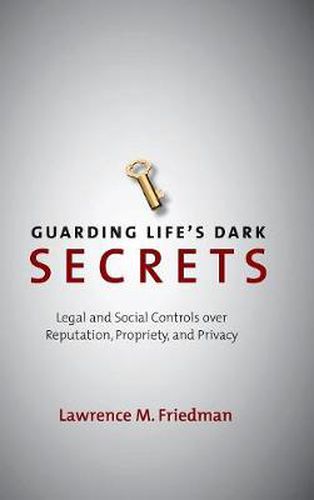 GUARDING LIFE'S DARK
SECRETS

Legal and Social Controls over Reputation, Propriety, and Privacy

Lawrence M. Friedman